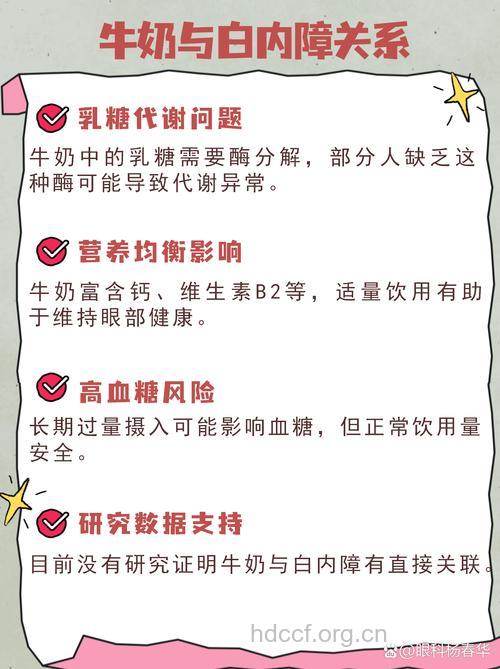 牛奶与白内障关系

乳糖代谢问题

牛奶中的乳糖需要酶分解，部分人缺乏这种酶可能导致代谢异常。

营养均衡影响

牛奶富含钙、维生素B2等，适量饮用有助于维持眼部健康。

高血糖风险

长期过量摄入可能影响血糖，但正常饮用量安全。

研究数据支持

目前没有研究证明牛奶与白内障有直接关联。

hdccf.org.cn

@眼科杨春华